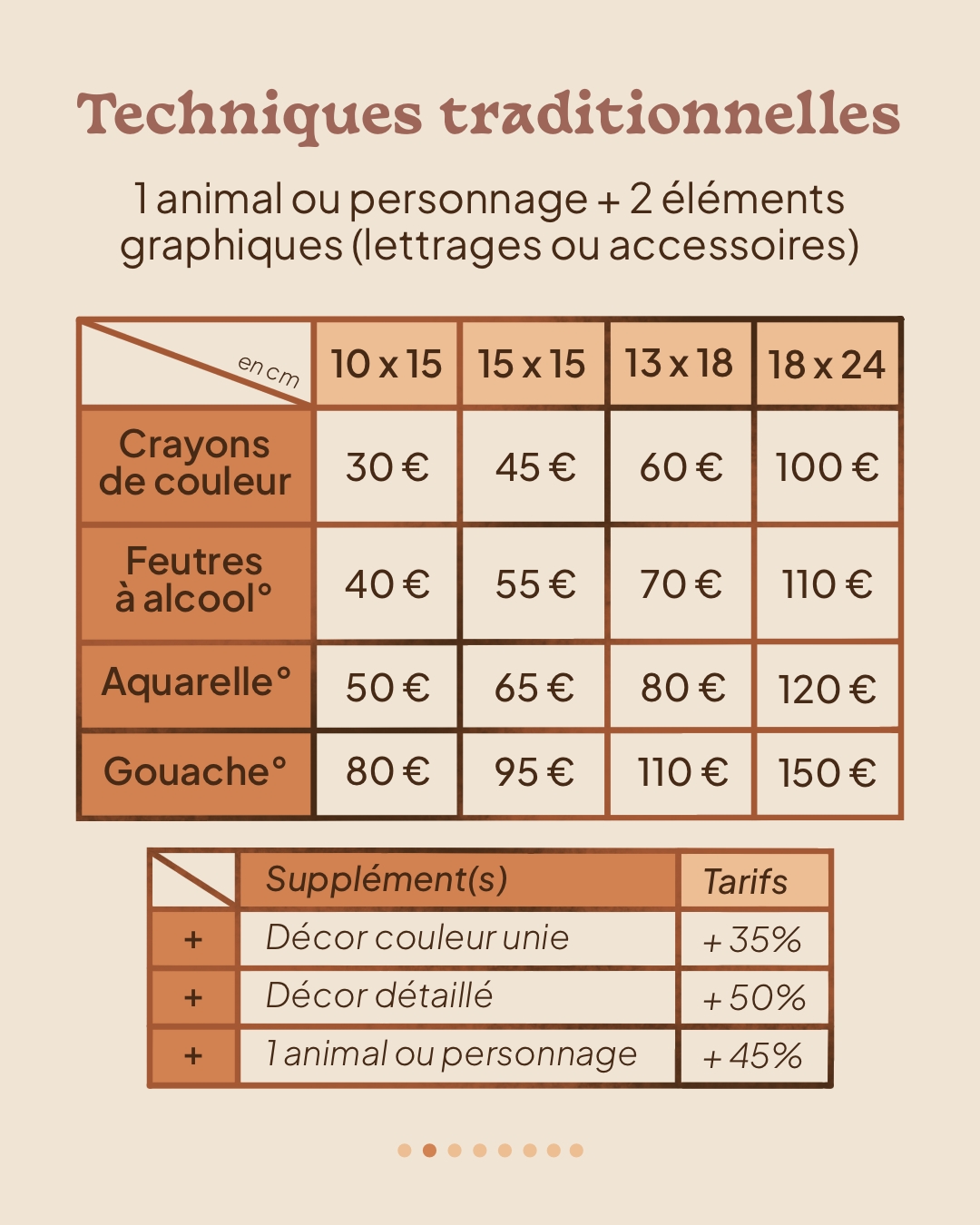 Techniques traditionnelles

1 animal ou personnage + 2 éléments graphiques (lettrages ou accessoires)

| en cm | 10 x 15 | 15 x 15 | 13 x 18 | 18 x 24 |
|---|---|---|---|---|
| Crayons de couleur | 30 € | 45 € | 60 € | 100 € |
| Feutres à alcool° | 40 € | 55 € | 70 € | 110 € |
| Aquarelle° | 50 € | 65 € | 80 € | 120 € |
| Gouache° | 80 € | 95 € | 110 € | 150 € |

| | Supplément(s) | Tarifs |
|---|---|---|
| + | Décor couleur unie | + 35% |
| + | Décor détaillé | + 50% |
| + | 1 animal ou personnage | + 45% |